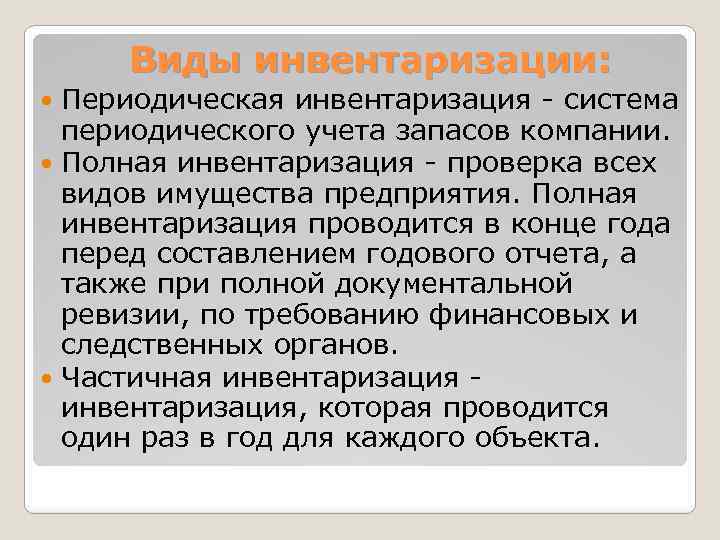 Виды инвентаризации:

Периодическая инвентаризация - система периодического учета запасов компании.

Полная инвентаризация - проверка всех видов имущества предприятия. Полная инвентаризация проводится в конце года перед составлением годового отчета, а также при полной документальной ревизии, по требованию финансовых и следственных органов.

Частичная инвентаризация - инвентаризация, которая проводится один раз в год для каждого объекта.